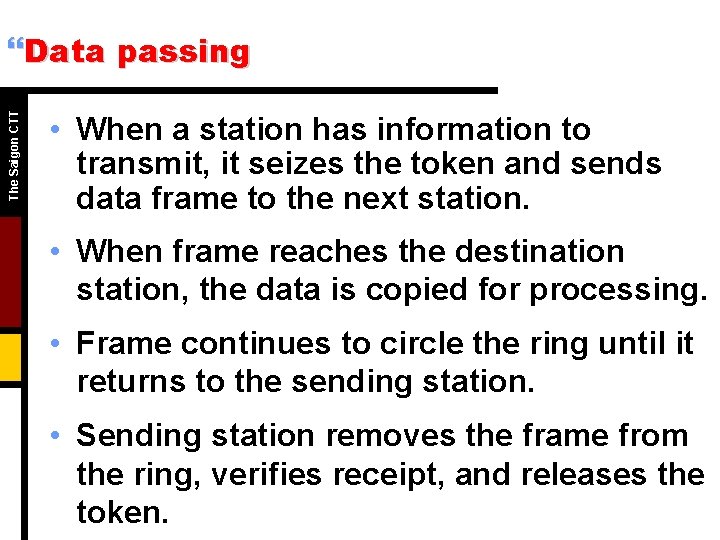 “Data passing

The Saigon CTT

• When a station has information to transmit, it seizes the token and sends data frame to the next station.

• When frame reaches the destination station, the data is copied for processing.

• Frame continues to circle the ring until it returns to the sending station.

• Sending station removes the frame from the ring, verifies receipt, and releases the token.